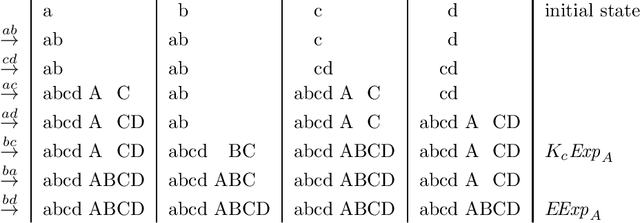 | | a | b | c | d | initial state |
|---|---|---|---|---|---|
| $\xrightarrow{ab}$ | ab | ab | c | d | |
| $\xrightarrow{cd}$ | ab | ab | cd | cd | |
| $\xrightarrow{ac}$ | abcd A C | ab | abcd A C | cd | |
| $\xrightarrow{ad}$ | abcd A CD | ab | abcd A C | abcd A CD | |
| $\xrightarrow{bc}$ | abcd A CD | abcd BC | abcd ABCD | abcd A CD | $K_c Exp_A$ |
| $\xrightarrow{ba}$ | abcd ABCD | abcd ABC | abcd ABCD | abcd A CD | |
| $\xrightarrow{bd}$ | abcd ABCD | abcd ABCD | abcd ABCD | abcd ABCD | $EExp_A$ |